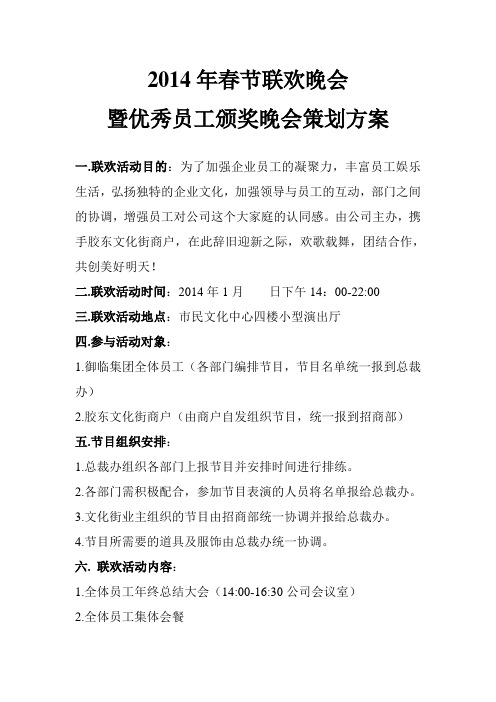 2014 年春节联欢晚会
暨优秀员工颁奖晚会策划方案

一.联欢活动目的：为了加强企业员工的凝聚力，丰富员工娱乐生活，弘扬独特的企业文化，加强领导与员工的互动，部门之间的协调，增强员工对公司这个大家庭的认同感。由公司主办，携手胶东文化街商户，在此辞旧迎新之际，欢歌载舞，团结合作，共创美好明天！

二.联欢活动时间：2014 年 1 月　　日下午 14：00-22:00

三.联欢活动地点：市民文化中心四楼小型演出厅

四.参与活动对象：

1.御临集团全体员工（各部门编排节目，节目名单统一报到总裁办）

2.胶东文化街商户（由商户自发组织节目，统一报到招商部）

五.节目组织安排：

1.总裁办组织各部门上报节目并安排时间进行排练。

2.各部门需积极配合，参加节目表演的人员将名单报给总裁办。

3.文化街业主组织的节目由招商部统一协调并报给总裁办。

4.节目所需要的道具及服饰由总裁办统一协调。

六. 联欢活动内容：

1.全体员工年终总结大会（14:00-16:30 公司会议室）

2.全体员工集体会餐